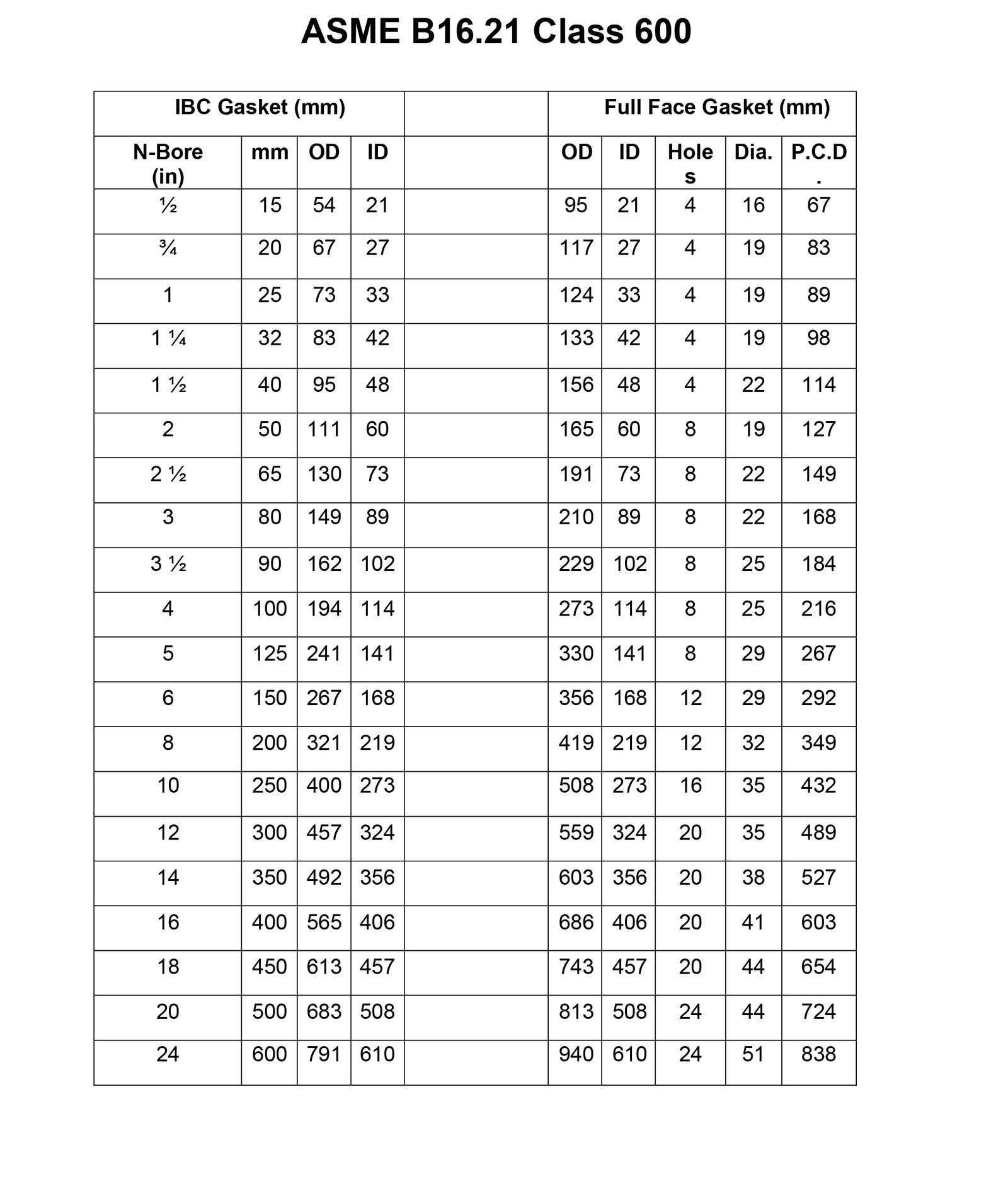 ASME B16.21 Class 600

| IBC Gasket (mm) | | | | | Full Face Gasket (mm) | | | | |
|---|---|---|---|---|---|---|---|---|---|
| N-Bore (in) | mm | OD | ID | | OD | ID | Holes | Dia. | P.C.D. |
| ½ | 15 | 54 | 21 | | 95 | 21 | 4 | 16 | 67 |
| ¾ | 20 | 67 | 27 | | 117 | 27 | 4 | 19 | 83 |
| 1 | 25 | 73 | 33 | | 124 | 33 | 4 | 19 | 89 |
| 1 ¼ | 32 | 83 | 42 | | 133 | 42 | 4 | 19 | 98 |
| 1 ½ | 40 | 95 | 48 | | 156 | 48 | 4 | 22 | 114 |
| 2 | 50 | 111 | 60 | | 165 | 60 | 8 | 19 | 127 |
| 2 ½ | 65 | 130 | 73 | | 191 | 73 | 8 | 22 | 149 |
| 3 | 80 | 149 | 89 | | 210 | 89 | 8 | 22 | 168 |
| 3 ½ | 90 | 162 | 102 | | 229 | 102 | 8 | 25 | 184 |
| 4 | 100 | 194 | 114 | | 273 | 114 | 8 | 25 | 216 |
| 5 | 125 | 241 | 141 | | 330 | 141 | 8 | 29 | 267 |
| 6 | 150 | 267 | 168 | | 356 | 168 | 12 | 29 | 292 |
| 8 | 200 | 321 | 219 | | 419 | 219 | 12 | 32 | 349 |
| 10 | 250 | 400 | 273 | | 508 | 273 | 16 | 35 | 432 |
| 12 | 300 | 457 | 324 | | 559 | 324 | 20 | 35 | 489 |
| 14 | 350 | 492 | 356 | | 603 | 356 | 20 | 38 | 527 |
| 16 | 400 | 565 | 406 | | 686 | 406 | 20 | 41 | 603 |
| 18 | 450 | 613 | 457 | | 743 | 457 | 20 | 44 | 654 |
| 20 | 500 | 683 | 508 | | 813 | 508 | 24 | 44 | 724 |
| 24 | 600 | 791 | 610 | | 940 | 610 | 24 | 51 | 838 |